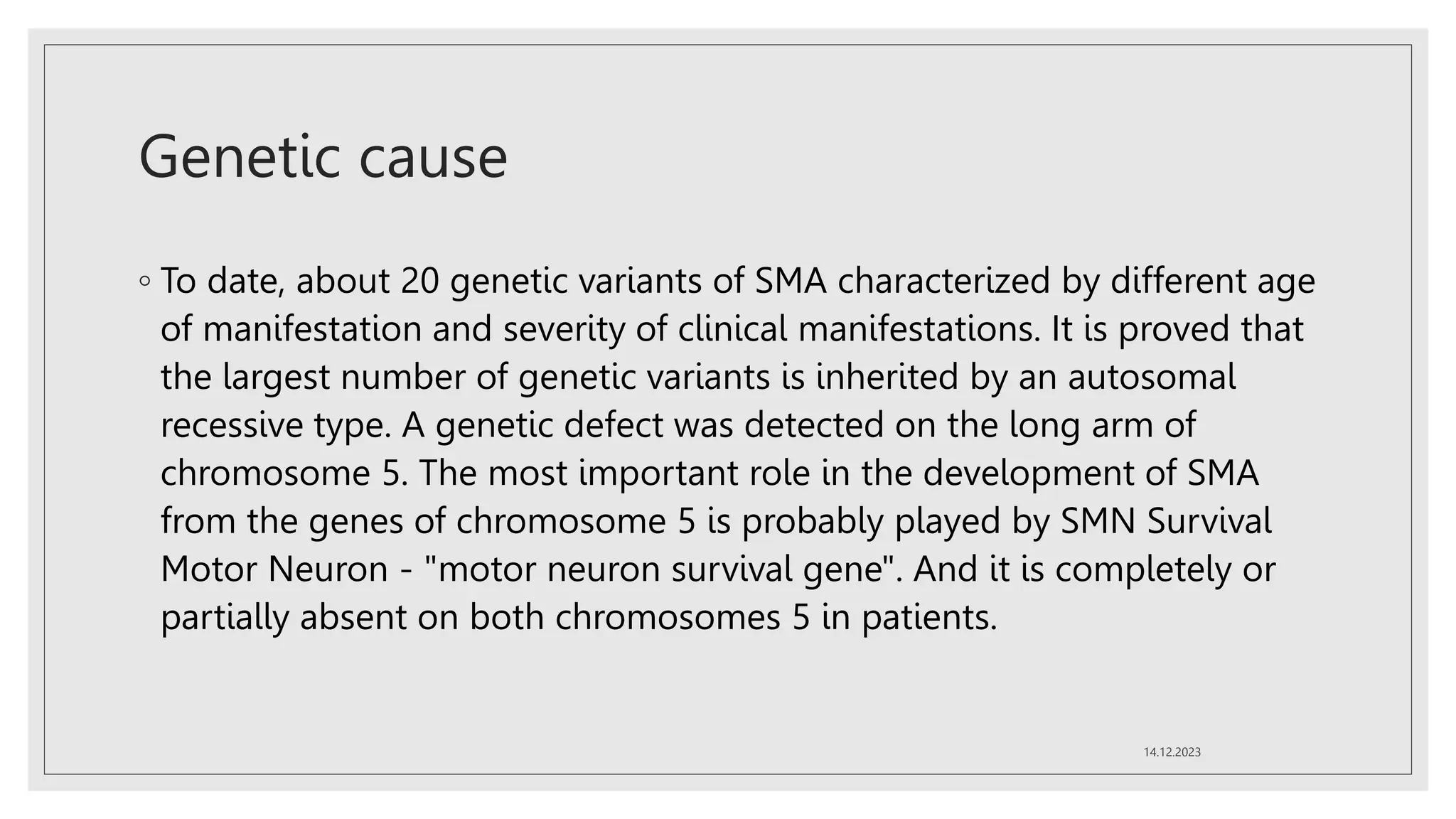 Genetic cause

◦ To date, about 20 genetic variants of SMA characterized by different age of manifestation and severity of clinical manifestations. It is proved that the largest number of genetic variants is inherited by an autosomal recessive type. A genetic defect was detected on the long arm of chromosome 5. The most important role in the development of SMA from the genes of chromosome 5 is probably played by SMN Survival Motor Neuron - "motor neuron survival gene". And it is completely or partially absent on both chromosomes 5 in patients.

14.12.2023